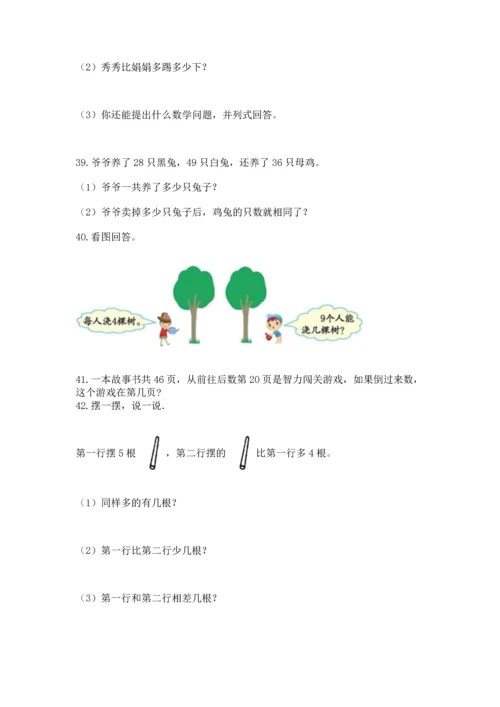 （2）秀秀比娟娟多踢多少下？

（3）你还能提出什么数学问题，并列式回答。

39. 爷爷养了 28 只黑兔，49 只白兔，还养了 36 只母鸡。

（1）爷爷一共养了多少只兔子？

（2）爷爷卖掉多少只兔子后，鸡兔的只数就相同了？

40. 看图回答。

每人浇4棵树。

9个人能浇几棵树？

41. 一本故事书共 46 页，从前往后数第 20 页是智力闯关游戏，如果倒过来数，这个游戏在第几页？

42. 摆一摆，说一说.

第一行摆 5 根 ，第二行摆的 比第一行多 4 根。

（1）同样多的有几根？

（2）第一行比第二行少几根？

（3）第一行和第二行相差几根？